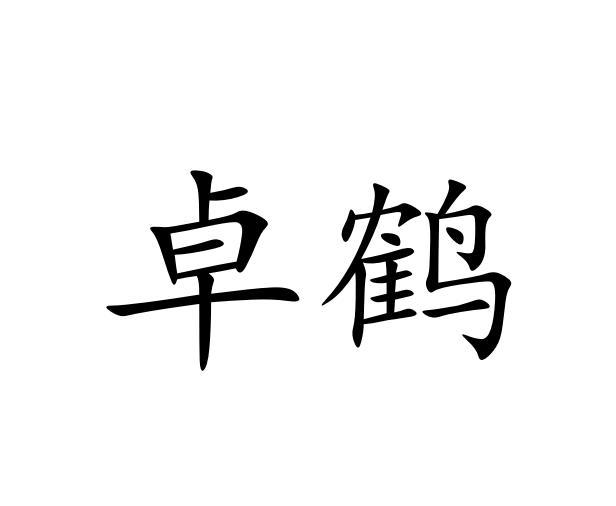 卓鹤